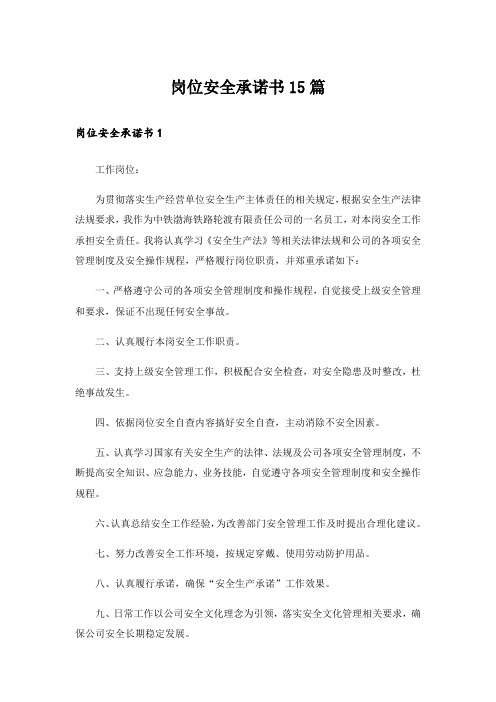 岗位安全承诺书15篇

岗位安全承诺书1

工作岗位：

为贯彻落实生产经营单位安全生产主体责任的相关规定，根据安全生产法律法规要求，我作为中铁渤海铁路轮渡有限责任公司的一名员工，对本岗安全工作承担安全责任。我将认真学习《安全生产法》等相关法律法规和公司的各项安全管理制度及安全操作规程，严格履行岗位职责，并郑重承诺如下：

一、严格遵守公司的各项安全管理制度和操作规程，自觉接受上级安全管理和要求，保证不出现任何安全事故。

二、认真履行本岗安全工作职责。

三、支持上级安全管理工作，积极配合安全检查，对安全隐患及时整改，杜绝事故发生。

四、依据岗位安全自查内容搞好安全自查，主动消除不安全因素。

五、认真学习国家有关安全生产的法律、法规及公司各项安全管理制度，不断提高安全知识、应急能力、业务技能，自觉遵守各项安全管理制度和安全操作规程。

六、认真总结安全工作经验，为改善部门安全管理工作及时提出合理化建议。

七、努力改善安全工作环境，按规定穿戴、使用劳动防护用品。

八、认真履行承诺，确保“安全生产承诺”工作效果。

九、日常工作以公司安全文化理念为引领，落实安全文化管理相关要求，确保公司安全长期稳定发展。